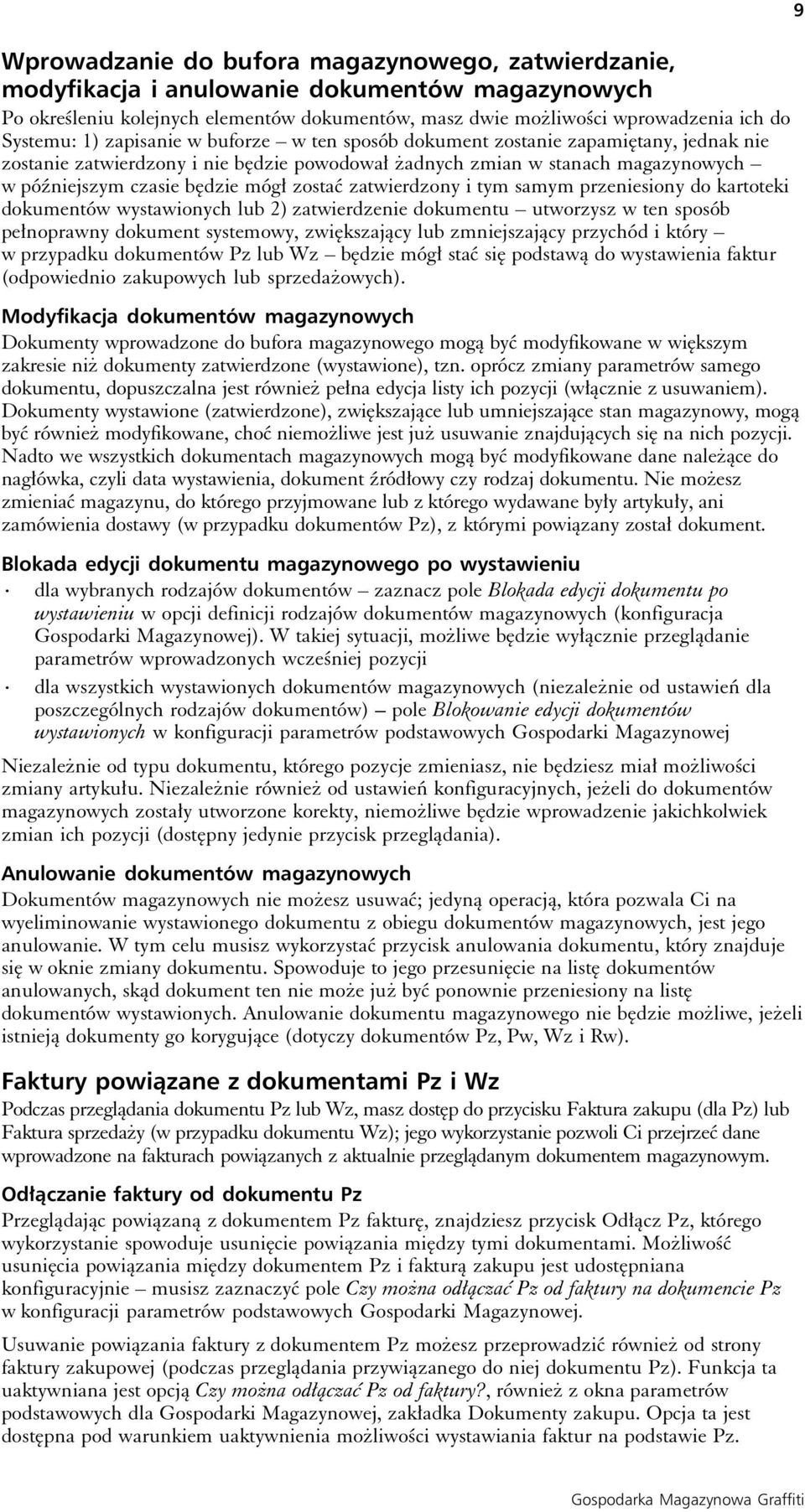 9

Wprowadzanie do bufora magazynowego, zatwierdzanie, modyfikacja i anulowanie dokumentów magazynowych

Po określeniu kolejnych elementów dokumentów, masz dwie możliwości wprowadzenia ich do Systemu: 1) zapisanie w buforze – w ten sposób dokument zostanie zapamiętany, jednak nie zostanie zatwierdzony i nie będzie powodował żadnych zmian w stanach magazynowych – w późniejszym czasie będzie mógł zostać zatwierdzony i tym samym przeniesiony do kartoteki dokumentów wystawionych lub 2) zatwierdzenie dokumentu – utworzysz w ten sposób pełnoprawny dokument systemowy, zwiększający lub zmniejszający przychód i który – w przypadku dokumentów Pz lub Wz – będzie mógł stać się podstawą do wystawienia faktur (odpowiednio zakupowych lub sprzedażowych).

Modyfikacja dokumentów magazynowych

Dokumenty wprowadzone do bufora magazynowego mogą być modyfikowane w większym zakresie niż dokumenty zatwierdzone (wystawione), tzn. oprócz zmiany parametrów samego dokumentu, dopuszczalna jest również pełna edycja listy ich pozycji (włącznie z usuwaniem). Dokumenty wystawione (zatwierdzone), zwiększające lub umniejszające stan magazynowy, mogą być również modyfikowane, choć niemożliwe jest już usuwanie znajdujących się na nich pozycji. Nadto we wszystkich dokumentach magazynowych mogą być modyfikowane dane należące do nagłówka, czyli data wystawienia, dokument źródłowy czy rodzaj dokumentu. Nie możesz zmieniać magazynu, do którego przyjmowane lub z którego wydawane były artykuły, ani zamówienia dostawy (w przypadku dokumentów Pz), z którymi powiązany został dokument.

Blokada edycji dokumentu magazynowego po wystawieniu

· dla wybranych rodzajów dokumentów – zaznacz pole Blokada edycji dokumentu po wystawieniu w opcji definicji rodzajów dokumentów magazynowych (konfiguracja Gospodarki Magazynowej). W takiej sytuacji, możliwe będzie wyłącznie przeglądanie parametrów wprowadzonych wcześniej pozycji

· dla wszystkich wystawionych dokumentów magazynowych (niezależnie od ustawień dla poszczególnych rodzajów dokumentów) – pole Blokowanie edycji dokumentów wystawionych w konfiguracji parametrów podstawowych Gospodarki Magazynowej

Niezależnie od typu dokumentu, którego pozycje zmieniasz, nie będziesz miał możliwości zmiany artykułu. Niezależnie również od ustawień konfiguracyjnych, jeżeli do dokumentów magazynowych zostały utworzone korekty, niemożliwe będzie wprowadzenie jakichkolwiek zmian ich pozycji (dostępny jedynie przycisk przeglądania).

Anulowanie dokumentów magazynowych

Dokumentów magazynowych nie możesz usuwać; jedyną operacją, która pozwala Ci na wyeliminowanie wystawionego dokumentu z obiegu dokumentów magazynowych, jest jego anulowanie. W tym celu musisz wykorzystać przycisk anulowania dokumentu, który znajduje się w oknie zmiany dokumentu. Spowoduje to jego przesunięcie na listę dokumentów anulowanych, skąd dokument ten nie może już być ponownie przeniesiony na listę dokumentów wystawionych. Anulowanie dokumentu magazynowego nie będzie możliwe, jeżeli istnieją dokumenty go korygujące (dotyczy dokumentów Pz, Pw, Wz i Rw).

Faktury powiązane z dokumentami Pz i Wz

Podczas przeglądania dokumentu Pz lub Wz, masz dostęp do przycisku Faktura zakupu (dla Pz) lub Faktura sprzedaży (w przypadku dokumentu Wz); jego wykorzystanie pozwoli Ci przejrzeć dane wprowadzone na fakturach powiązanych z aktualnie przeglądanym dokumentem magazynowym.

Odłączanie faktury od dokumentu Pz

Przeglądając powiązaną z dokumentem Pz fakturę, znajdziesz przycisk Odłącz Pz, którego wykorzystanie spowoduje usunięcie powiązania między tymi dokumentami. Możliwość usunięcia powiązania między dokumentem Pz i fakturą zakupu jest udostępniana konfiguracyjnie – musisz zaznaczyć pole Czy można odłączać Pz od faktury na dokumencie Pz w konfiguracji parametrów podstawowych Gospodarki Magazynowej.

Usuwanie powiązania faktury z dokumentem Pz możesz przeprowadzić również od strony faktury zakupowej (podczas przeglądania przywiązanego do niej dokumentu Pz). Funkcja ta uaktywniana jest opcją Czy można odłączać Pz od faktury?, również z okna parametrów podstawowych dla Gospodarki Magazynowej, zakładka Dokumenty zakupu. Opcja ta jest dostępna pod warunkiem uaktywnienia możliwości wystawiania faktur na podstawie Pz.

Gospodarka Magazynowa Graffiti